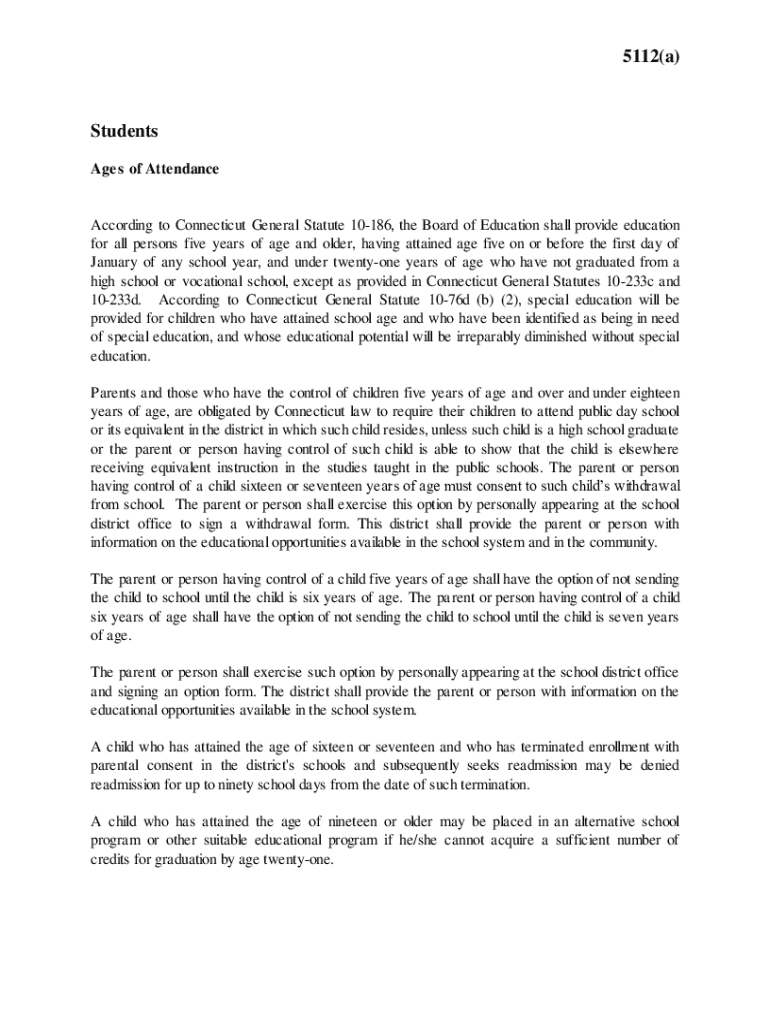 5112(a)

Students

Ages of Attendance

According to Connecticut General Statute 10-186, the Board of Education shall provide education for all persons five years of age and older, having attained age five on or before the first day of January of any school year, and under twenty-one years of age who have not graduated from a high school or vocational school, except as provided in Connecticut General Statutes 10-233c and 10-233d. According to Connecticut General Statute 10-76d (b) (2), special education will be provided for children who have attained school age and who have been identified as being in need of special education, and whose educational potential will be irreparably diminished without special education.

Parents and those who have the control of children five years of age and over and under eighteen years of age, are obligated by Connecticut law to require their children to attend public day school or its equivalent in the district in which such child resides, unless such child is a high school graduate or the parent or person having control of such child is able to show that the child is elsewhere receiving equivalent instruction in the studies taught in the public schools. The parent or person having control of a child sixteen or seventeen years of age must consent to such child's withdrawal from school. The parent or person shall exercise this option by personally appearing at the school district office to sign a withdrawal form. This district shall provide the parent or person with information on the educational opportunities available in the school system and in the community.

The parent or person having control of a child five years of age shall have the option of not sending the child to school until the child is six years of age. The parent or person having control of a child six years of age shall have the option of not sending the child to school until the child is seven years of age.

The parent or person shall exercise such option by personally appearing at the school district office and signing an option form. The district shall provide the parent or person with information on the educational opportunities available in the school system.

A child who has attained the age of sixteen or seventeen and who has terminated enrollment with parental consent in the district's schools and subsequently seeks readmission may be denied readmission for up to ninety school days from the date of such termination.

A child who has attained the age of nineteen or older may be placed in an alternative school program or other suitable educational program if he/she cannot acquire a sufficient number of credits for graduation by age twenty-one.